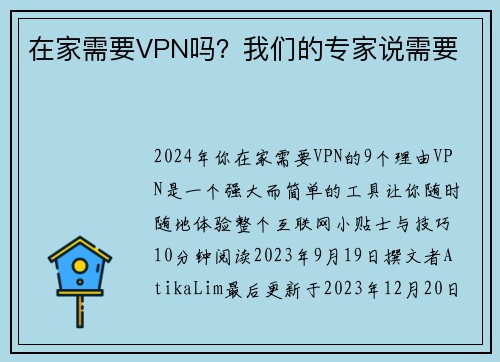 在家需要VPN吗？我们的专家说需要

2024年你在家需要VPN的9个理由VPN是一个强大而简单的工具让你随时随地体验整个互联网小贴士与技巧10分钟阅读2023年9月19日撰文者AtikaLim最后更新于2023年12月20日